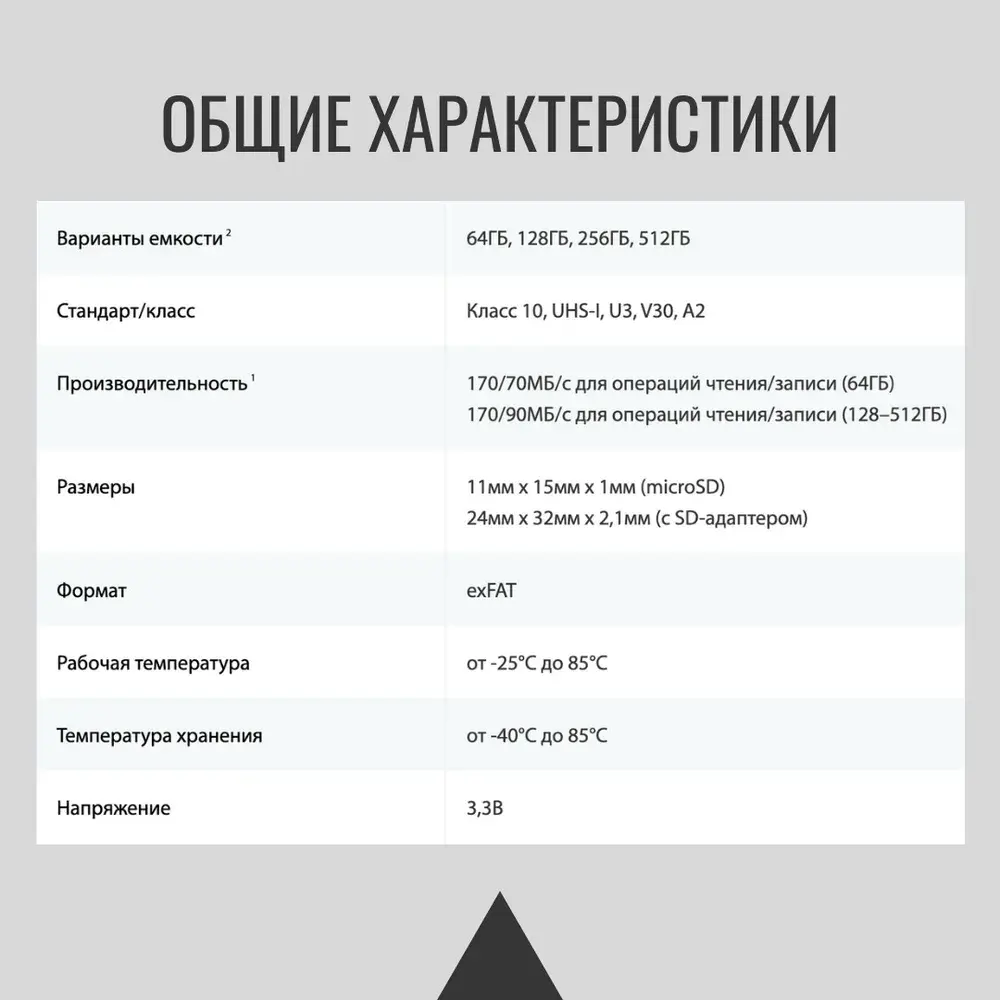 ОБЩИЕ ХАРАКТЕРИСТИКИ

| | |
|---|---|
| Варианты емкости $^2$ | 64ГБ, 128ГБ, 256ГБ, 512ГБ |
| Стандарт/класс | Класс 10, UHS-I, U3, V30, A2 |
| Производительность $^1$ | 170/70МБ/с для операций чтения/записи (64ГБ) 170/90МБ/с для операций чтения/записи (128–512ГБ) |
| Размеры | 11мм x 15мм x 1мм (microSD) 24мм x 32мм x 2,1мм (с SD-адаптером) |
| Формат | exFAT |
| Рабочая температура | от -25°C до 85°C |
| Температура хранения | от -40°C до 85°C |
| Напряжение | 3,3В |